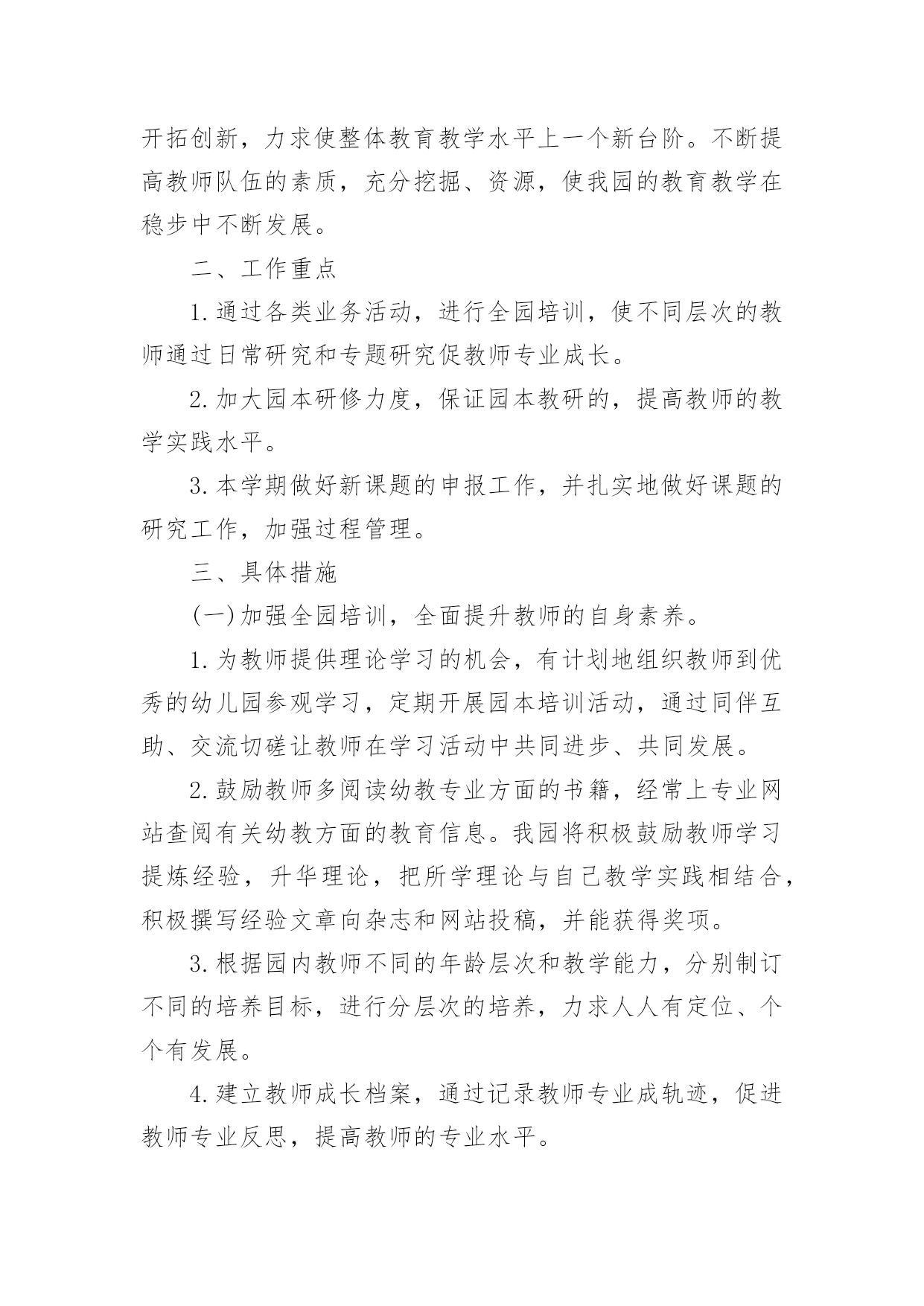 开拓创新，力求使整体教育教学水平上一个新台阶。不断提高教师队伍的素质，充分挖掘、资源，使我园的教育教学在稳步中不断发展。

二、工作重点

1.通过各类业务活动，进行全园培训，使不同层次的教师通过日常研究和专题研究促教师专业成长。

2.加大园本研修力度，保证园本教研的，提高教师的教学实践水平。

3.本学期做好新课题的申报工作，并扎实地做好课题的研究工作，加强过程管理。

三、具体措施

(一)加强全园培训，全面提升教师的自身素养。

1.为教师提供理论学习的机会，有计划地组织教师到优秀的幼儿园参观学习，定期开展园本培训活动，通过同伴互助、交流切磋让教师在学习活动中共同进步、共同发展。

2.鼓励教师多阅读幼教专业方面的书籍，经常上专业网站查阅有关幼教方面的教育信息。我园将积极鼓励教师学习提炼经验，升华理论，把所学理论与自己教学实践相结合，积极撰写经验文章向杂志和网站投稿，并能获得奖项。

3.根据园内教师不同的年龄层次和教学能力，分别制订不同的培养目标，进行分层次的培养，力求人人有定位、个个有发展。

4.建立教师成长档案，通过记录教师专业成轨迹，促进教师专业反思，提高教师的专业水平。